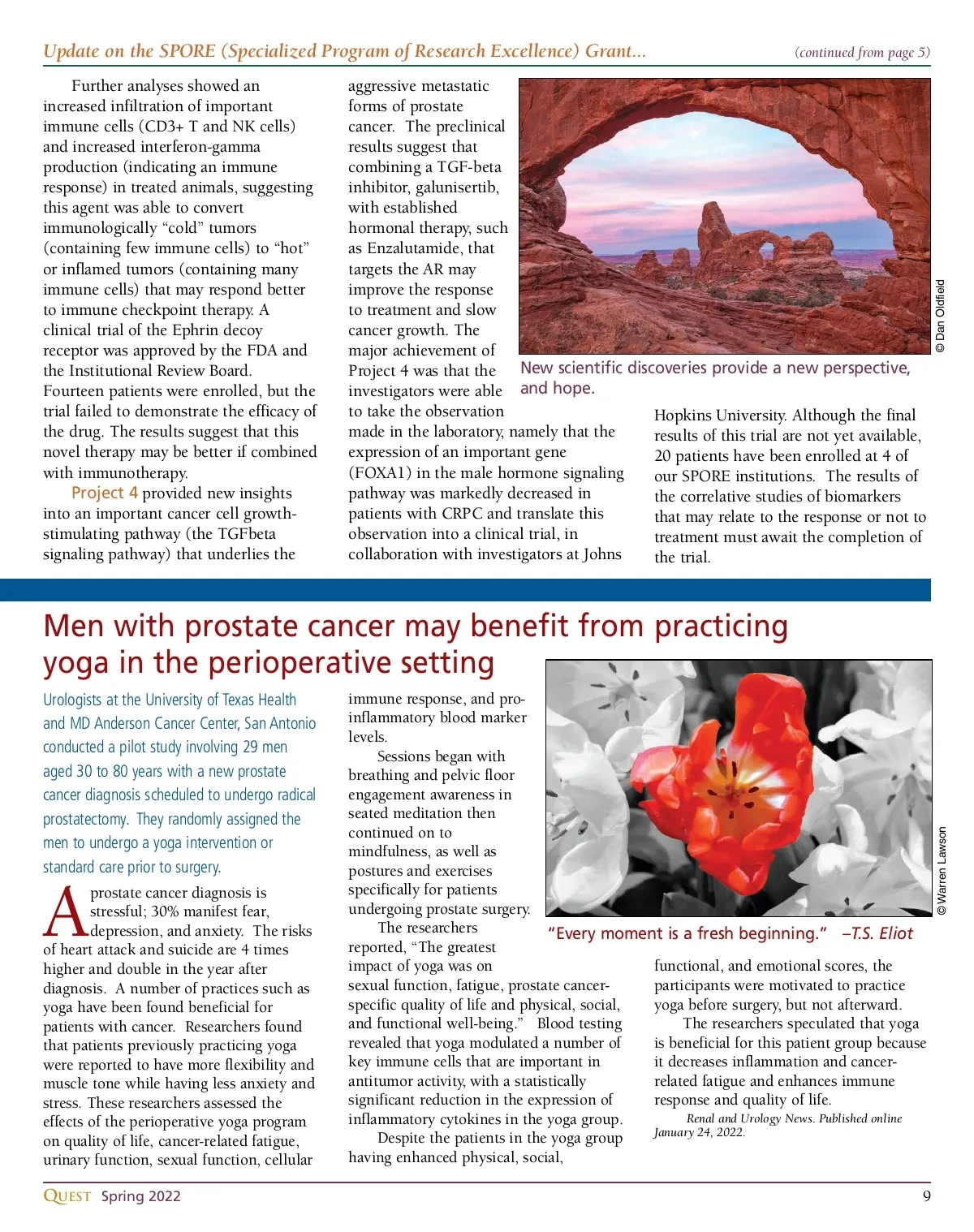 Update on the SPORE (Specialized Program of Research Excellence) Grant... (continued from page 5)

Further analyses showed an increased infiltration of important immune cells (CD3+ T and NK cells) and increased interferon-gamma production (indicating an immune response) in treated animals, suggesting this agent was able to convert immunologically “cold” tumors (containing few immune cells) to “hot” or inflamed tumors (containing many immune cells) that may respond better to immune checkpoint therapy. A clinical trial of the Ephrin decoy receptor was approved by the FDA and the Institutional Review Board. Fourteen patients were enrolled, but the trial failed to demonstrate the efficacy of the drug. The results suggest that this novel therapy may be better if combined with immunotherapy.

Project 4 provided new insights into an important cancer cell growth-stimulating pathway (the TGFbeta signaling pathway) that underlies the aggressive metastatic forms of prostate cancer. The preclinical results suggest that combining a TGF-beta inhibitor, galunisertib, with established hormonal therapy, such as Enzalutamide, that targets the AR may improve the response to treatment and slow cancer growth. The major achievement of Project 4 was that the investigators were able to take the observation made in the laboratory, namely that the expression of an important gene (FOXA1) in the male hormone signaling pathway was markedly decreased in patients with CRPC and translate this observation into a clinical trial, in collaboration with investigators at Johns Hopkins University. Although the final results of this trial are not yet available, 20 patients have been enrolled at 4 of our SPORE institutions. The results of the correlative studies of biomarkers that may relate to the response or not to treatment must await the completion of the trial.

© Dan Oldfield

New scientific discoveries provide a new perspective, and hope.

Men with prostate cancer may benefit from practicing yoga in the perioperative setting

Urologists at the University of Texas Health and MD Anderson Cancer Center, San Antonio conducted a pilot study involving 29 men aged 30 to 80 years with a new prostate cancer diagnosis scheduled to undergo radical prostatectomy. They randomly assigned the men to undergo a yoga intervention or standard care prior to surgery.

A prostate cancer diagnosis is stressful; 30% manifest fear, depression, and anxiety. The risks of heart attack and suicide are 4 times higher and double in the year after diagnosis. A number of practices such as yoga have been found beneficial for patients with cancer. Researchers found that patients previously practicing yoga were reported to have more flexibility and muscle tone while having less anxiety and stress. These researchers assessed the effects of the perioperative yoga program on quality of life, cancer-related fatigue, urinary function, sexual function, cellular immune response, and pro-inflammatory blood marker levels.

Sessions began with breathing and pelvic floor engagement awareness in seated meditation then continued on to mindfulness, as well as postures and exercises specifically for patients undergoing prostate surgery.

The researchers reported, “The greatest impact of yoga was on sexual function, fatigue, prostate cancer-specific quality of life and physical, social, and functional well-being.” Blood testing revealed that yoga modulated a number of key immune cells that are important in antitumor activity, with a statistically significant reduction in the expression of inflammatory cytokines in the yoga group.

Despite the patients in the yoga group having enhanced physical, social, functional, and emotional scores, the participants were motivated to practice yoga before surgery, but not afterward.

The researchers speculated that yoga is beneficial for this patient group because it decreases inflammation and cancer-related fatigue and enhances immune response and quality of life.

Renal and Urology News. Published online January 24, 2022.

© Warren Lawson

“Every moment is a fresh beginning.” –T.S. Eliot

QUEST Spring 2022 9